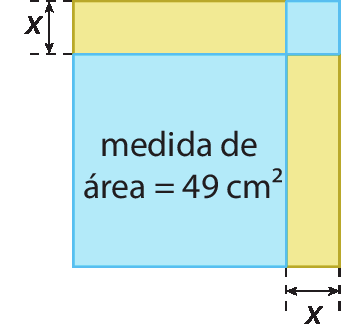 $x$

medida de área $= 49\ cm^2$

$x$